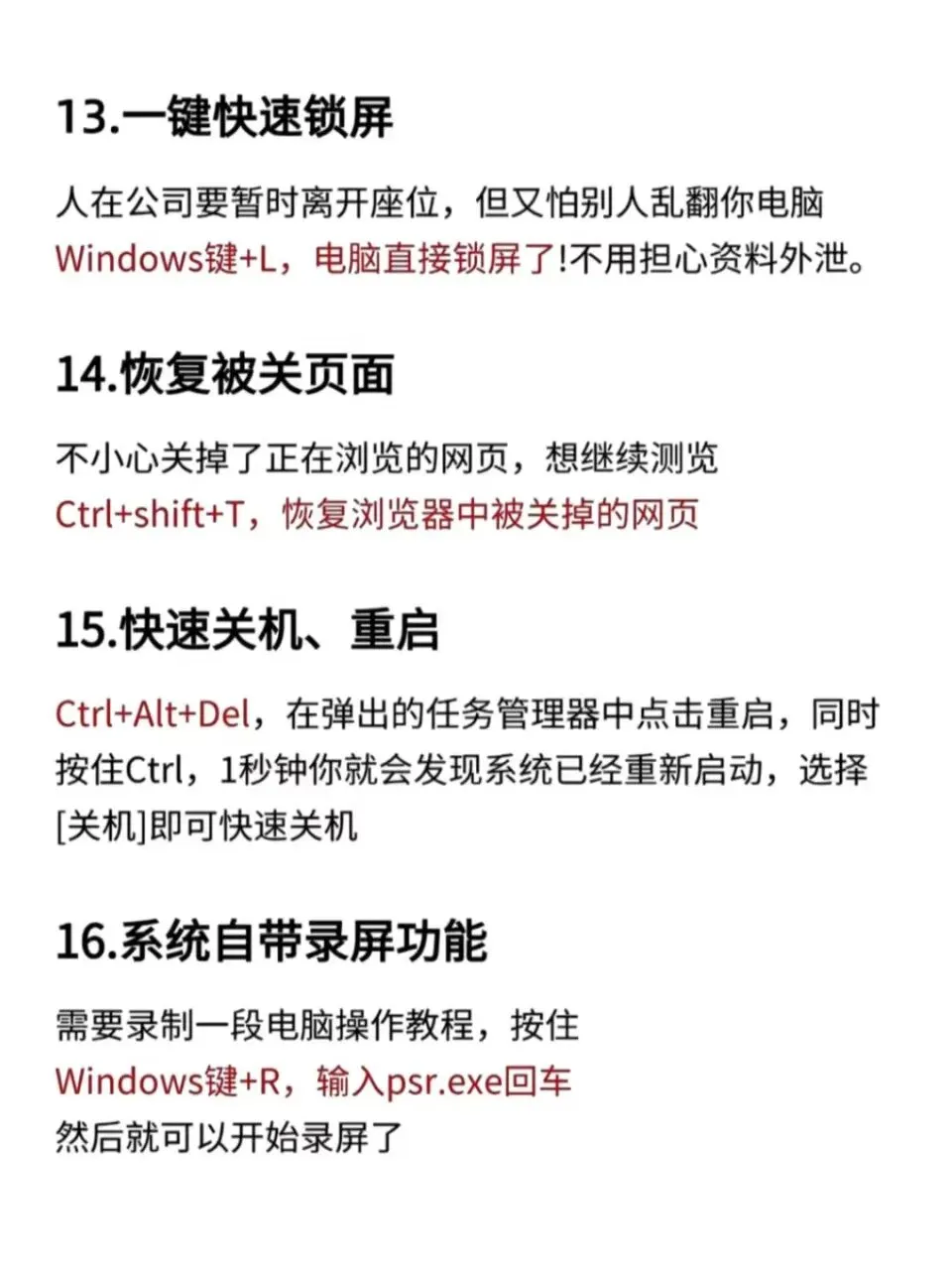 13.一键快速锁屏

人在公司要暂时离开座位，但又怕别人乱翻你电脑
Windows键+L，电脑直接锁屏了!不用担心资料外泄。

14.恢复被关页面

不小心关掉了正在浏览的网页，想继续测览
Ctrl+shift+T，恢复浏览器中被关掉的网页

15.快速关机、重启

Ctrl+Alt+Del，在弹出的任务管理器中点击重启，同时按住Ctrl，1秒钟你就会发现系统已经重新启动，选择[关机]即可快速关机

16.系统自带录屏功能

需要录制一段电脑操作教程，按住
Windows键+R，输入psr.exe回车
然后就可以开始录屏了